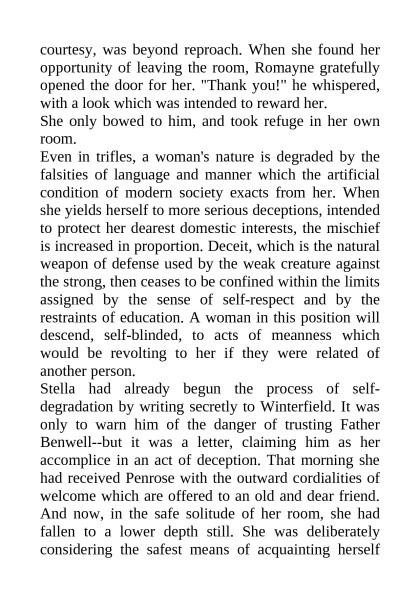 courtesy, was beyond reproach. When she found her opportunity of leaving the room, Romayne gratefully opened the door for her. "Thank you!" he whispered, with a look which was intended to reward her.
She only bowed to him, and took refuge in her own room.
Even in trifles, a woman's nature is degraded by the falsities of language and manner which the artificial condition of modern society exacts from her. When she yields herself to more serious deceptions, intended to protect her dearest domestic interests, the mischief is increased in proportion. Deceit, which is the natural weapon of defense used by the weak creature against the strong, then ceases to be confined within the limits assigned by the sense of self-respect and by the restraints of education. A woman in this position will descend, self-blinded, to acts of meanness which would be revolting to her if they were related of another person.
Stella had already begun the process of self-degradation by writing secretly to Winterfield. It was only to warn him of the danger of trusting Father Benwell--but it was a letter, claiming him as her accomplice in an act of deception. That morning she had received Penrose with the outward cordialities of welcome which are offered to an old and dear friend. And now, in the safe solitude of her room, she had fallen to a lower depth still. She was deliberately considering the safest means of acquainting herself